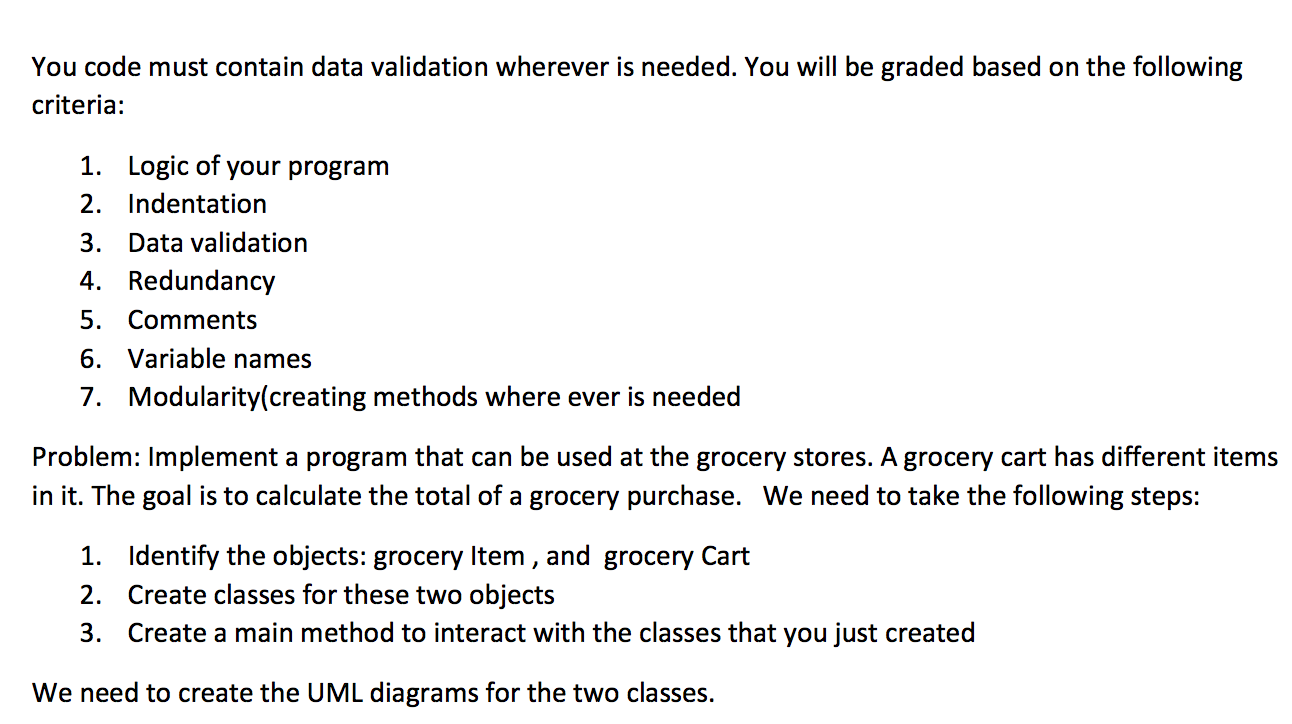 You code must contain data validation wherever is needed. You will be graded based on the following criteria:

1. Logic of your program
2. Indentation
3. Data validation
4. Redundancy
5. Comments
6. Variable names
7. Modularity(creating methods where ever is needed

Problem: Implement a program that can be used at the grocery stores. A grocery cart has different items in it. The goal is to calculate the total of a grocery purchase. We need to take the following steps:

1. Identify the objects: grocery Item , and grocery Cart
2. Create classes for these two objects
3. Create a main method to interact with the classes that you just created

We need to create the UML diagrams for the two classes.